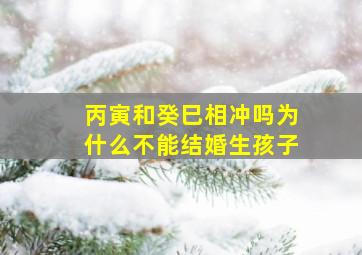 丙寅和癸巳相冲吗为什么不能结婚生孩子